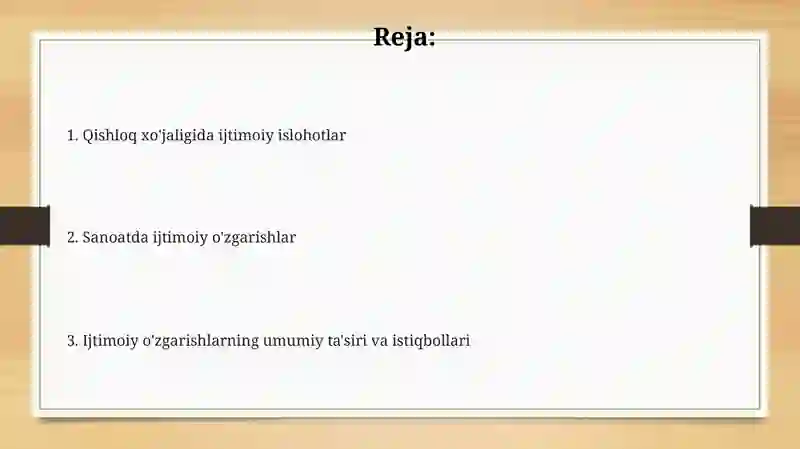 Reja:

1. Qishloq xo'jaligida ijtimoiy islohotlar

2. Sanoatda ijtimoiy o'zgarishlar

3. Ijtimoiy o'zgarishlarning umumiy ta'siri va istiqbollari